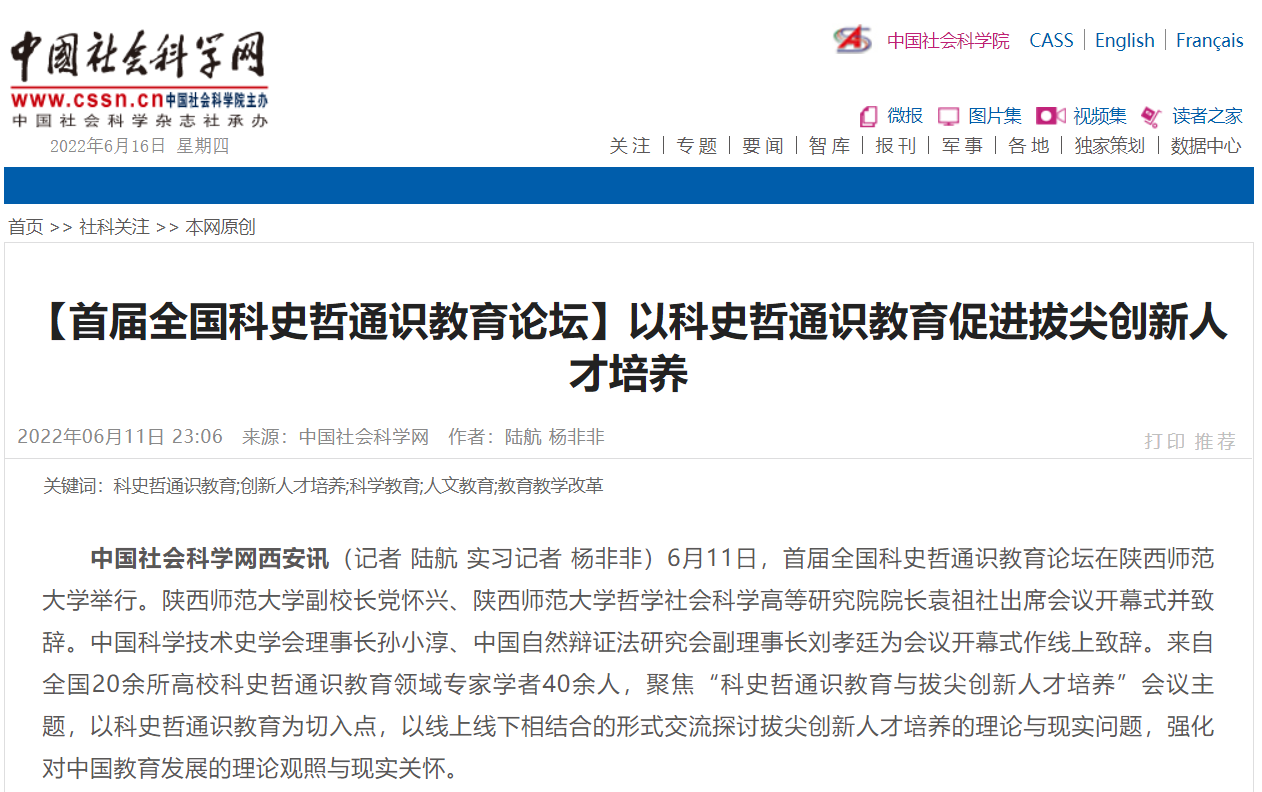 中国社会科学网
www.cssn.cn 中国社会科学院主办
中国社会科学杂志社承办
2022年6月16日 星期四

中国社会科学院 CASS | English | Français

微报 图片集 视频集 读者之家

关注 | 专题 | 要闻 | 智库 | 报刊 | 军事 | 各地 | 独家策划 | 数据中心

首页 >> 社科关注 >> 本网原创

【首届全国科史哲通识教育论坛】以科史哲通识教育促进拔尖创新人才培养

2022年06月11日 23:06 来源：中国社会科学网 作者：陆航 杨非非

打印 推荐

关键词：科史哲通识教育;创新人才培养;科学教育;人文教育;教育教学改革

中国社会科学网西安讯（记者 陆航 实习记者 杨非非）6月11日，首届全国科史哲通识教育论坛在陕西师范大学举行。陕西师范大学副校长党怀兴、陕西师范大学哲学社会科学高等研究院院长袁祖社出席会议开幕式并致辞。中国科学技术史学会理事长孙小淳、中国自然辩证法研究会副理事长刘孝廷为会议开幕式作线上致辞。来自全国20余所高校科史哲通识教育领域专家学者40余人，聚焦“科史哲通识教育与拔尖创新人才培养”会议主题，以科史哲通识教育为切入点，以线上线下相结合的形式交流探讨拔尖创新人才培养的理论与现实问题，强化对中国教育发展的理论观照与现实关怀。